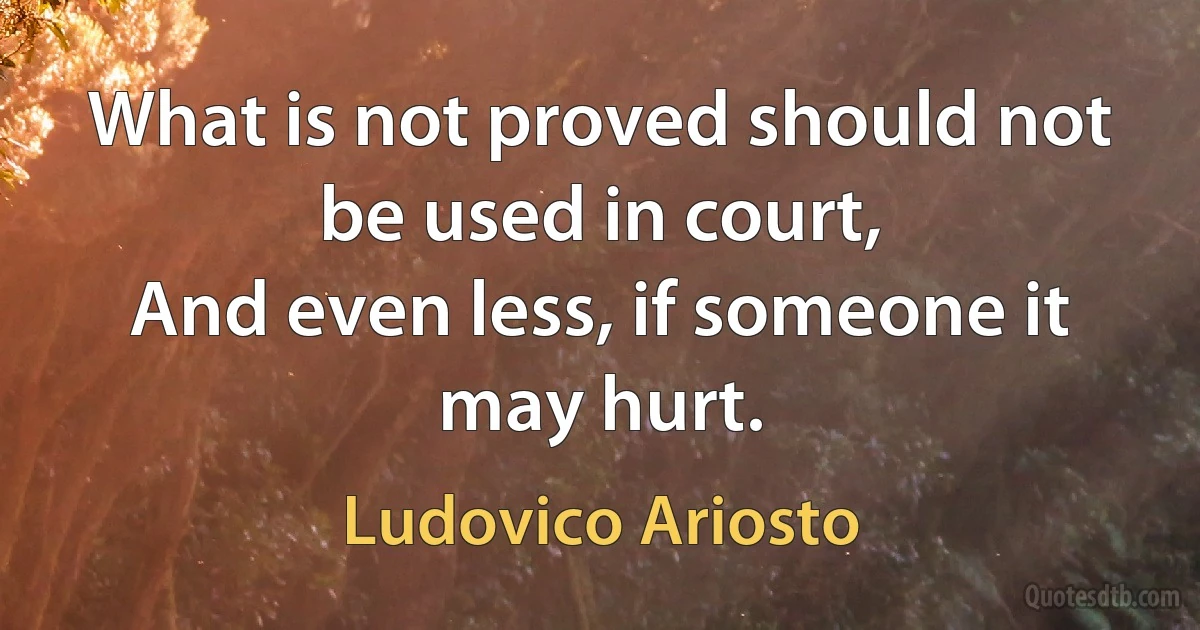 What is not proved should not be used in court,
And even less, if someone it may hurt.

Ludovico Ariosto

Quotesdtb.com